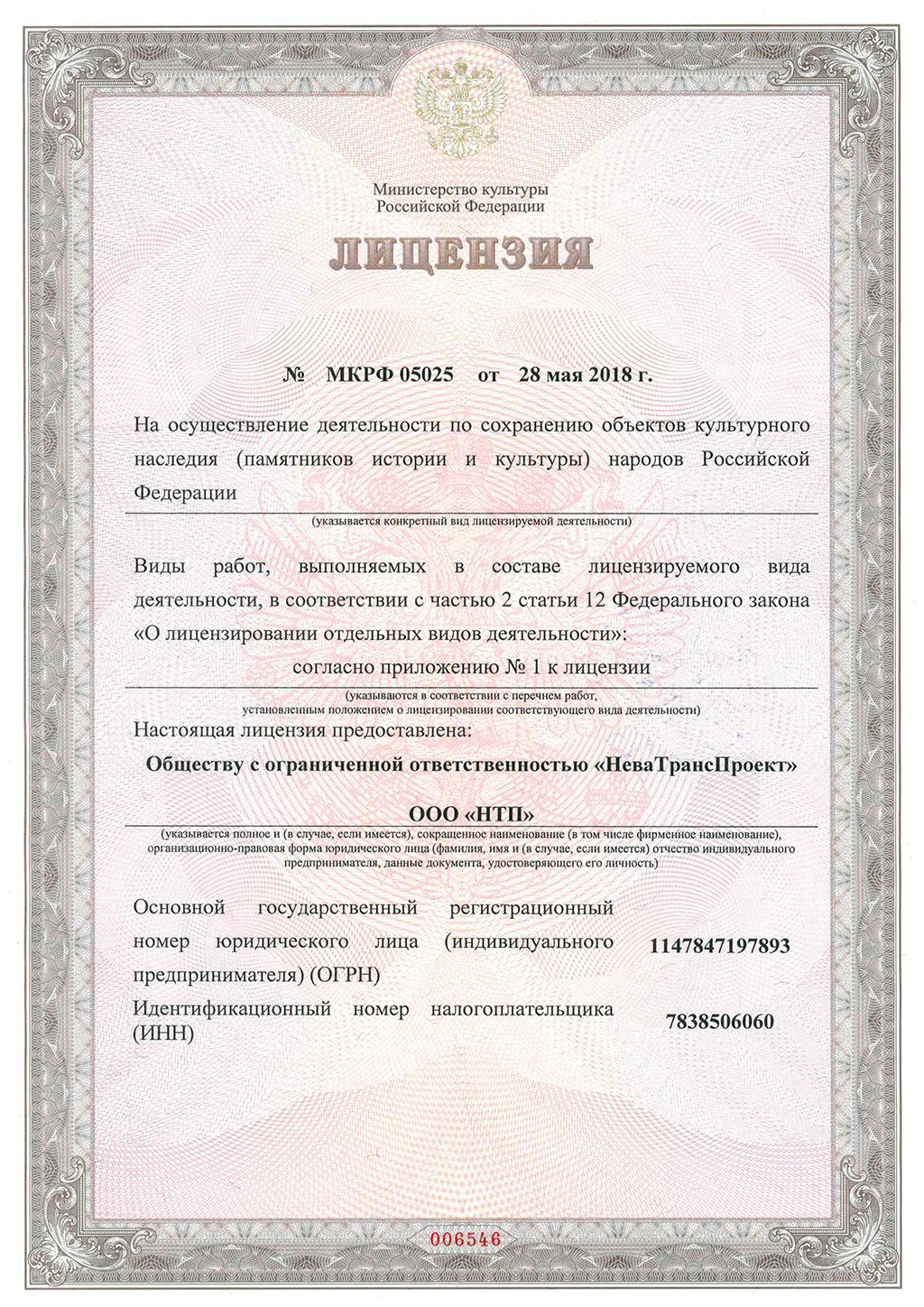 Министерство культуры
Российской Федерации

ЛИЦЕНЗИЯ

№ МКРФ 05025 от 28 мая 2018 г.

На осуществление деятельности по сохранению объектов культурного наследия (памятников истории и культуры) народов Российской Федерации

(указывается конкретный вид лицензируемой деятельности)

Виды работ, выполняемых в составе лицензируемого вида деятельности, в соответствии с частью 2 статьи 12 Федерального закона «О лицензировании отдельных видов деятельности»:

согласно приложению № 1 к лицензии

(указываются в соответствии с перечнем работ, установленным положением о лицензировании соответствующего вида деятельности)

Настоящая лицензия предоставлена:

Обществу с ограниченной ответственностью «НеваТрансПроект»

ООО «НТП»

(указывается полное и (в случае, если имеется), сокращенное наименование (в том числе фирменное наименование), организационно-правовая форма юридического лица (фамилия, имя и (в случае, если имеется) отчество индивидуального предпринимателя, данные документа, удостоверяющего его личность)

Основной государственный регистрационный номер юридического лица (индивидуального предпринимателя) (ОГРН) 1147847197893

Идентификационный номер налогоплательщика (ИНН) 7838506060

006546